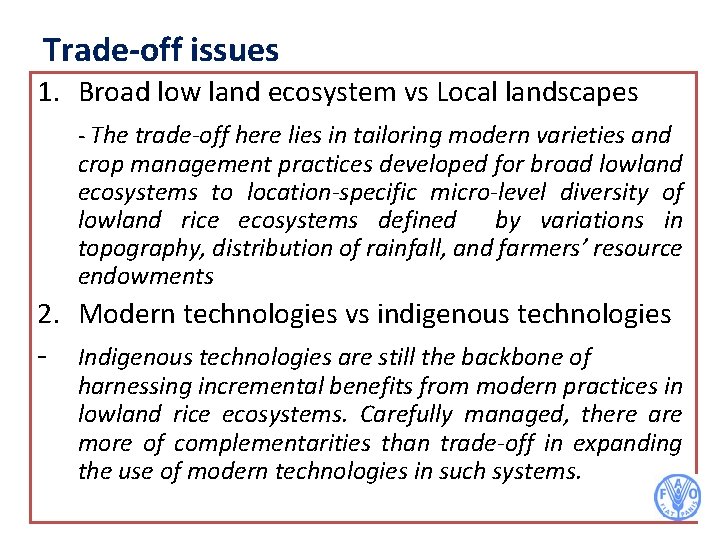 Trade-off issues

1. Broad low land ecosystem vs Local landscapes

- The trade-off here lies in tailoring modern varieties and crop management practices developed for broad lowland ecosystems to location-specific micro-level diversity of lowland rice ecosystems defined by variations in topography, distribution of rainfall, and farmers' resource endowments

2. Modern technologies vs indigenous technologies

- Indigenous technologies are still the backbone of harnessing incremental benefits from modern practices in lowland rice ecosystems. Carefully managed, there are more of complementarities than trade-off in expanding the use of modern technologies in such systems.

FAO FIAT PANIS